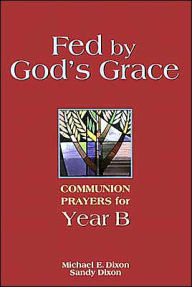 Fed by God's Grace

COMMUNION PRAYERS for Year B

Michael E. Dixon
Sandy Dixon